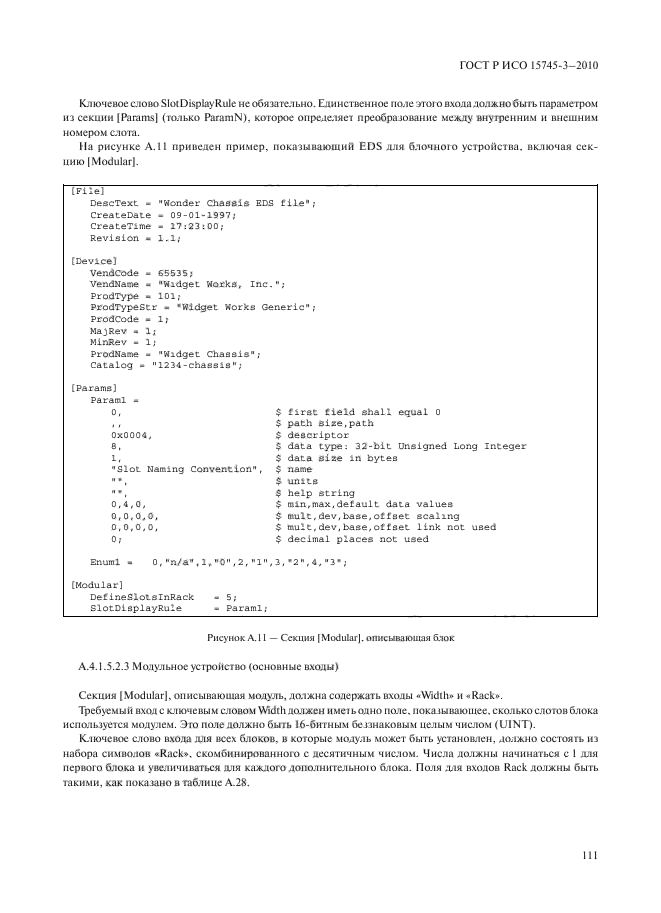 ГОСТ Р ИСО 15745-3—2010

Ключевое слово SlotDisplayRule не обязательно. Единственное поле этого входа должно быть параметром из секции [Params] (только ParamN), которое определяет преобразование между внутренним и внешним номером слота.

На рисунке А.11 приведен пример, показывающий EDS для блочного устройства, включая секцию [Modular].

[File]
DescText = "Wonder Chassis EDS file";
CreateDate = 09-01-1997;
CreateTime = 17:23:00;
Revision = 1.1;

[Device]
VendCode = 65535;
VendName = "Widget Works, Inc.";
ProdType = 101;
ProdTypeStr = "Widget Works Generic";
ProdCode = 1;
MajRev = 1;
MinRev = 1;
ProdName = "Widget Chassis";
Catalog = "1234-chassis";

[Params]
Param1 =
0, $ first field shall equal 0
,, $ path size,path
0x0004, $ descriptor
8, $ data type: 32-bit Unsigned Long Integer
1, $ data size in bytes
"Slot Naming Convention", $ name
"", $ units
"", $ help string
0,4,0, $ min,max,default data values
0,0,0,0, $ mult,dev,base,offset scaling
0,0,0,0, $ mult,dev,base,offset link not used
0; $ decimal places not used

Enum1 = 0,"n/a",1,"0",2,"1",3,"2",4,"3";

[Modular]
DefineSlotsInRack = 5;
SlotDisplayRule = Param1;

Рисунок А.11 — Секция [Modular], описывающая блок

А.4.1.5.2.3 Модульное устройство (основные входы)

Секция [Modular], описывающая модуль, должна содержать входы «Width» и «Rack».

Требуемый вход с ключевым словом Width должен иметь одно поле, показывающее, сколько слотов блока используется модулем. Это поле должно быть 16-битным беззнаковым целым числом (UINT).

Ключевое слово входа для всех блоков, в которые модуль может быть установлен, должно состоять из набора символов «Rack», скомбинированного с десятичным числом. Числа должны начинаться с 1 для первого блока и увеличиваться для каждого дополнительного блока. Поля для входов Rack должны быть такими, как показано в таблице А.28.

111